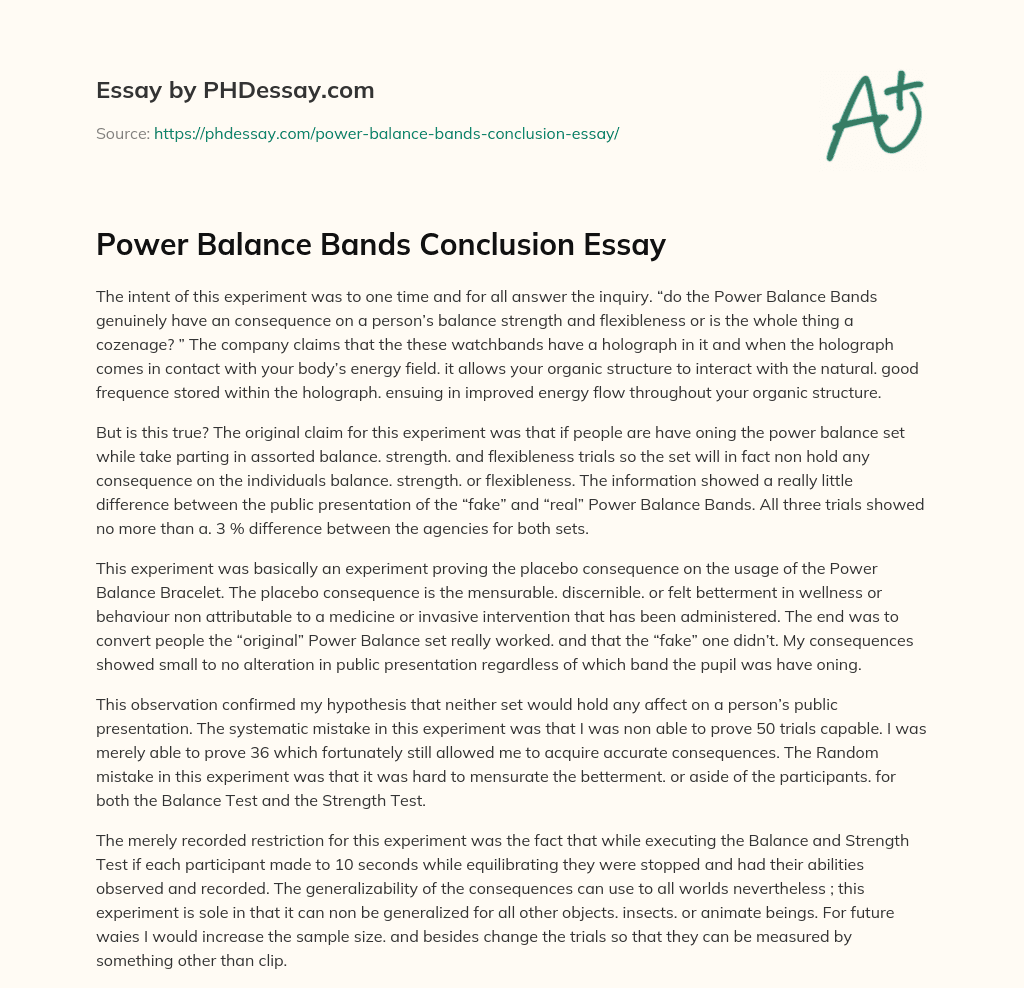 Essay by PHDessay.com

Source: https://phdessay.com/power-balance-bands-conclusion-essay/

A+

Power Balance Bands Conclusion Essay

The intent of this experiment was to one time and for all answer the inquiry. “do the Power Balance Bands genuinely have an consequence on a person’s balance strength and flexibleness or is the whole thing a cozenage? ” The company claims that the these watchbands have a holograph in it and when the holograph comes in contact with your body’s energy field. it allows your organic structure to interact with the natural. good frequence stored within the holograph. ensuing in improved energy flow throughout your organic structure.

But is this true? The original claim for this experiment was that if people are have oning the power balance set while take parting in assorted balance. strength. and flexibleness trials so the set will in fact non hold any consequence on the individuals balance. strength. or flexibleness. The information showed a really little difference between the public presentation of the “fake” and “real” Power Balance Bands. All three trials showed no more than a. 3 % difference between the agencies for both sets.

This experiment was basically an experiment proving the placebo consequence on the usage of the Power Balance Bracelet. The placebo consequence is the mensurable. discernible. or felt betterment in wellness or behaviour non attributable to a medicine or invasive intervention that has been administered. The end was to convert people the “original” Power Balance set really worked. and that the “fake” one didn’t. My consequences showed small to no alteration in public presentation regardless of which band the pupil was have oning.

This observation confirmed my hypothesis that neither set would hold any affect on a person’s public presentation. The systematic mistake in this experiment was that I was non able to prove 50 trials capable. I was merely able to prove 36 which fortunately still allowed me to acquire accurate consequences. The Random mistake in this experiment was that it was hard to mensurate the betterment. or aside of the participants. for both the Balance Test and the Strength Test.

The merely recorded restriction for this experiment was the fact that while executing the Balance and Strength Test if each participant made to 10 seconds while equilibrating they were stopped and had their abilities observed and recorded. The generalizability of the consequences can use to all worlds nevertheless ; this experiment is sole in that it can non be generalized for all other objects. insects. or animate beings. For future waies I would increase the sample size. and besides change the trials so that they can be measured by something other than clip.